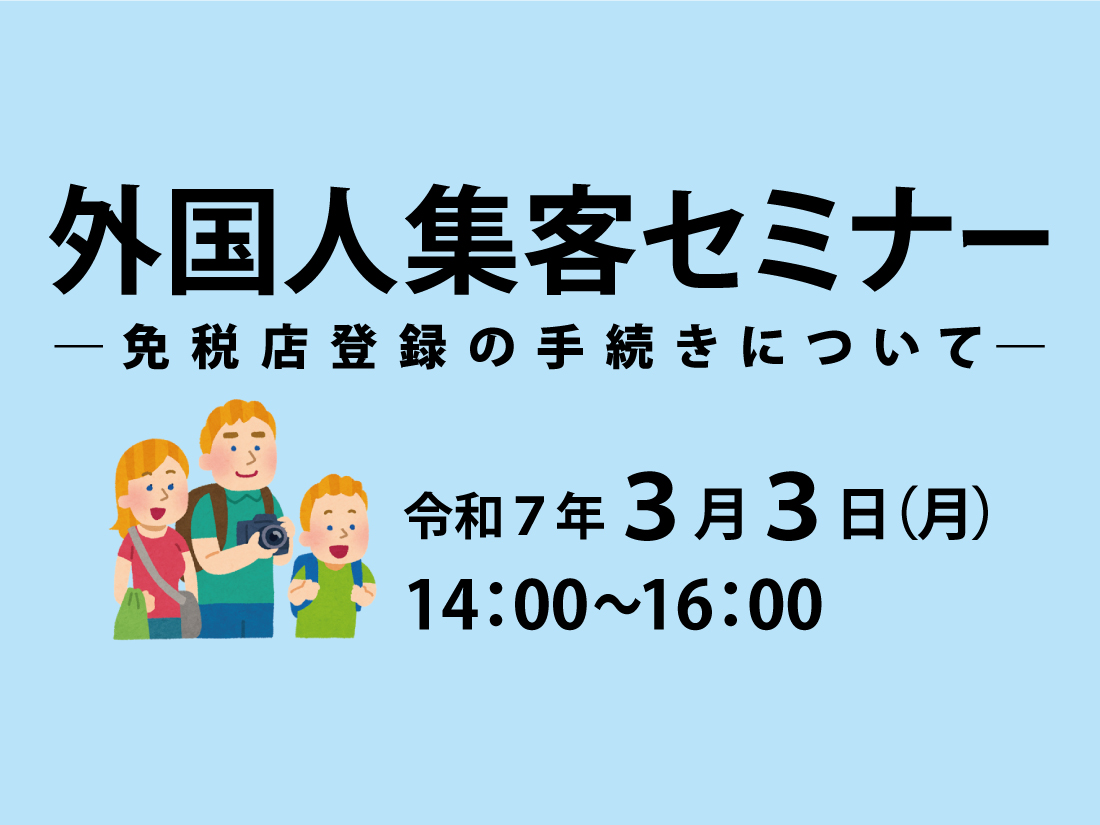 外国人集客セミナー
―免税店登録の手続きについて―

令和７年３月３日(月)
14:00~16:00